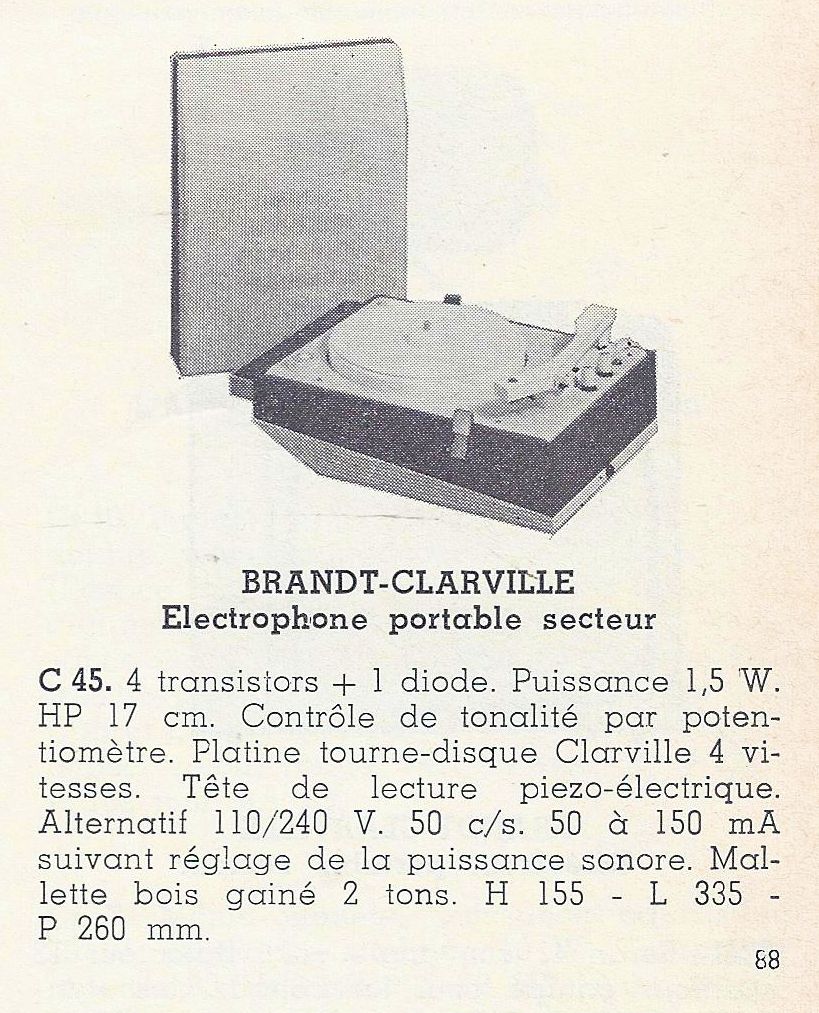 BRANDT-CLARVILLE
Electrophone portable secteur

C 45. 4 transistors + 1 diode. Puissance 1,5 W. HP 17 cm. Contrôle de tonalité par potentiomètre. Platine tourne-disque Clarville 4 vitesses. Tête de lecture piezo-électrique. Alternatif 110/240 V. 50 c/s. 50 à 150 mA suivant réglage de la puissance sonore. Mallette bois gainé 2 tons. H 155 - L 335 - P 260 mm.

88